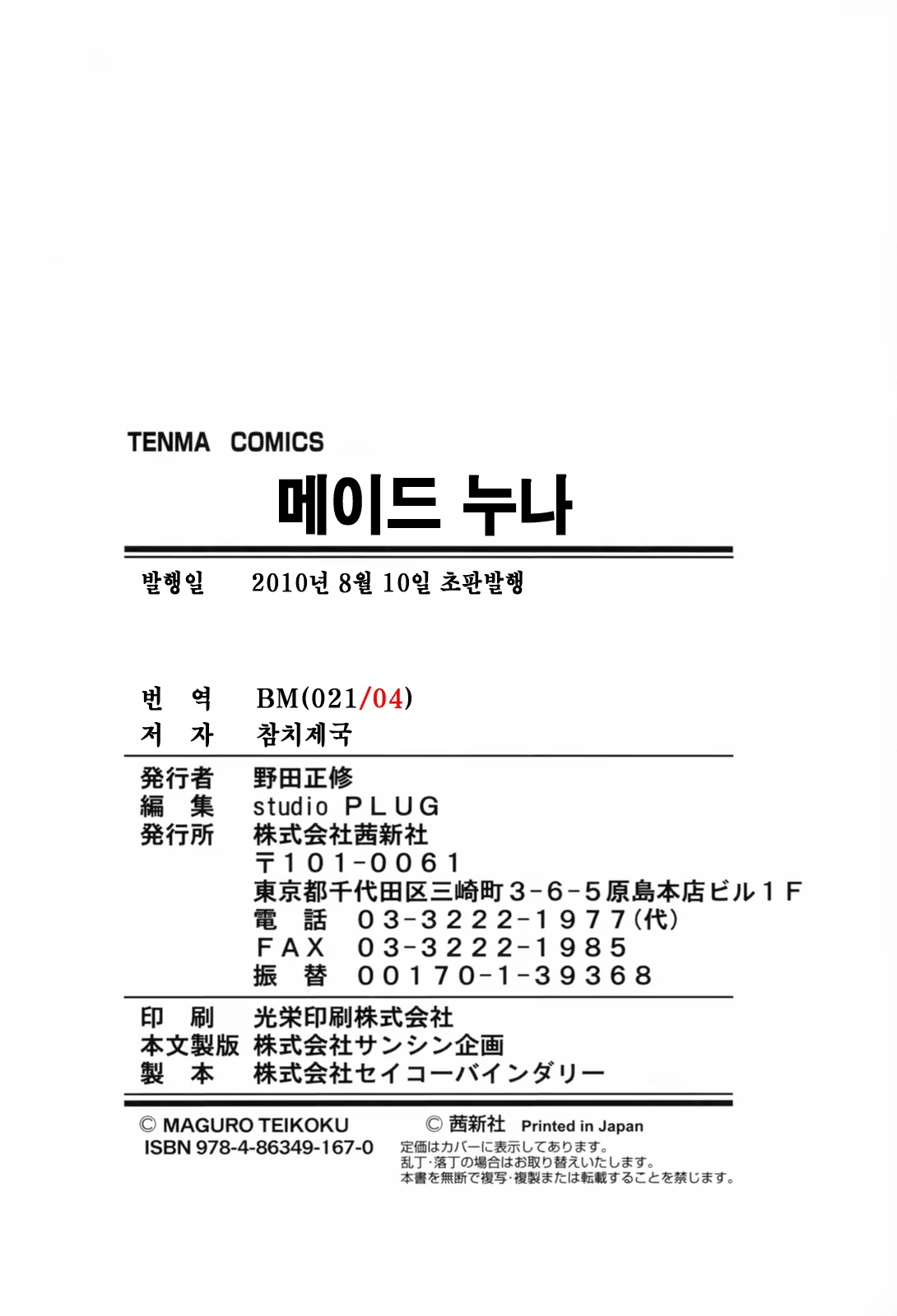 TENMA COMICS

메이드 누나

발행일 2010년 8월 10일 초판발행

번 역 BM(021/04)
저 자 참치제국

発行者 野田正修
編 集 studio PLUG
発行所 株式会社茜新社
〒101-0061
東京都千代田区三崎町3-6-5原島本店ビル1F
電 話 03-3222-1977(代)
FAX 03-3222-1985
振 替 00170-1-39368

印 刷 光栄印刷株式会社
本文製版 株式会社サンシン企画
製 本 株式会社セイコーバインダリー

© MAGURO TEIKOKU
ISBN 978-4-86349-167-0

© 茜新社 Printed in Japan
定価はカバーに表示してあります。
乱丁・落丁の場合はお取り替えいたします。
本書を無断で複写・複製または転載することを禁じます。